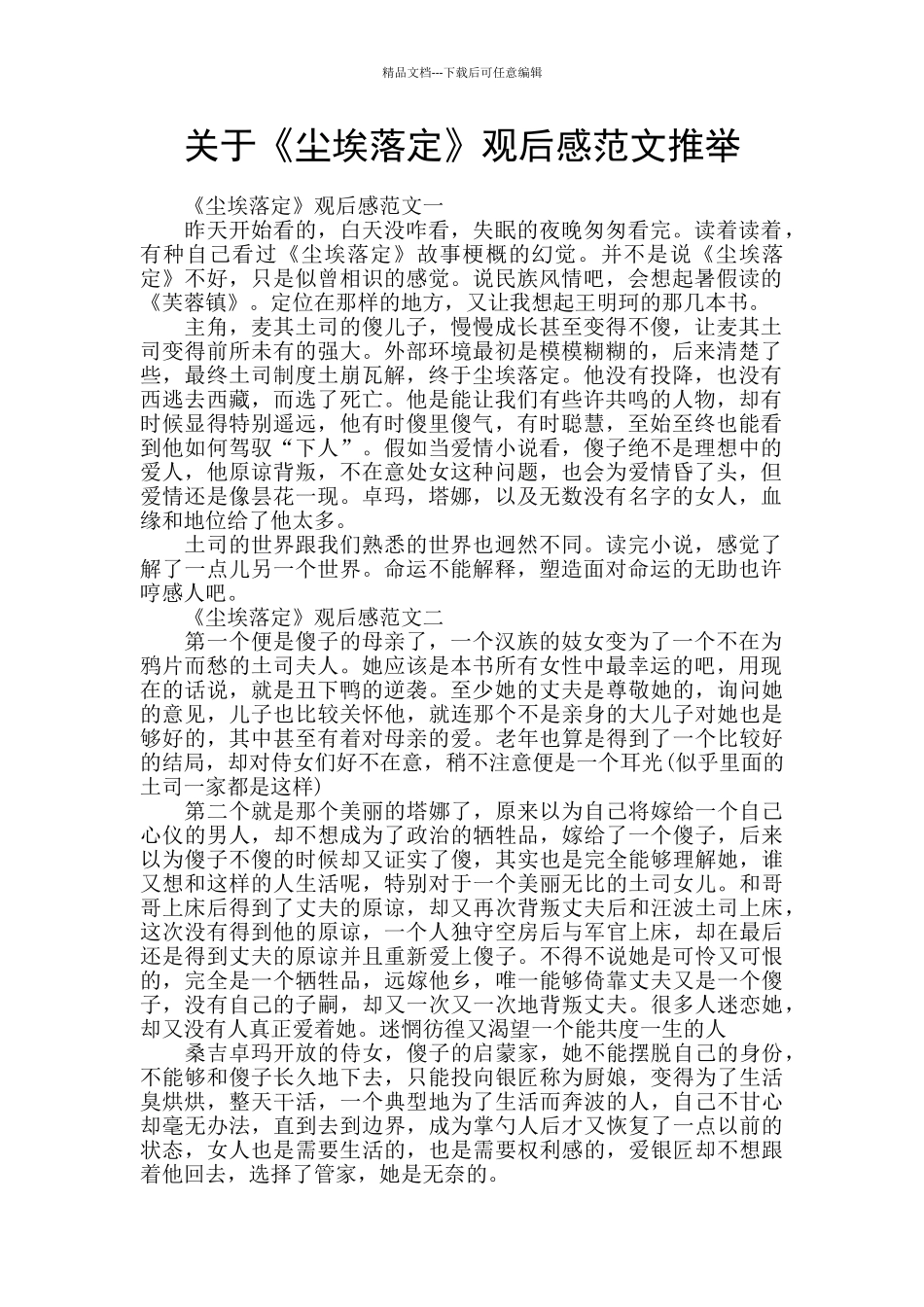 精品文档---下载后可任意编辑

关于《尘埃落定》观后感范文推举

《尘埃落定》观后感范文一

昨天开始看的，白天没咋看，失眠的夜晚匆匆看完。读着读着，有种自己看过《尘埃落定》故事梗概的幻觉。并不是说《尘埃落定》不好，只是似曾相识的感觉。说民族风情吧，会想起暑假读的《芙蓉镇》。定位在那样的地方，又让我想起王明珂的那几本书。

主角，麦其土司的傻儿子，慢慢成长甚至变得不傻，让麦其土司变得前所未有的强大。外部环境最初是模模糊糊的，后来清楚了些，最终土司制度土崩瓦解，终于尘埃落定。他没有投降，也没有西逃去西藏，而选了死亡。他是能让我们有些许共鸣的人物，却有时候显得特别遥远，他有时傻里傻气，有时聪慧，至始至终也能看到他如何驾驭“下人”。假如当爱情小说看，傻子绝不是理想中的爱人，他原谅背叛，不在意处女这种问题，也会为爱情昏了头，但爱情还是像昙花一现。卓玛，塔娜，以及无数没有名字的女人，血缘和地位给了他太多。

土司的世界跟我们熟悉的世界也迥然不同。读完小说，感觉了解了一点儿另一个世界。命运不能解释，塑造面对命运的无助也许哼感人吧。

《尘埃落定》观后感范文二

第一个便是傻子的母亲了，一个汉族的妓女变为了一个不在为鸦片而愁的土司夫人。她应该是本书所有女性中最幸运的吧，用现在的话说，就是丑下鸭的逆袭。至少她的丈夫是尊敬她的，询问她的意见，儿子也比较关怀他，就连那个不是亲身的大儿子对她也是够好的，其中甚至有着对母亲的爱。老年也算是得到了一个比较好的结局，却对侍女们好不在意，稍不注意便是一个耳光(似乎里面的土司一家都是这样)

第二个就是那个美丽的塔娜了，原来以为自己将嫁给一个自己心仪的男人，却不想成为了政治的牺牲品，嫁给了一个傻子，后来以为傻子不傻的时候却又证实了傻，其实也是完全能够理解她，谁又想和这样的人生活呢，特别对于一个美丽无比的土司女儿。和哥哥上床后得到了丈夫的原谅，却又再次背叛丈夫后和汪波土司上床，这次没有得到他的原谅，一个人独守空房后与军官上床，却在最后还是得到丈夫的原谅并且重新爱上傻子。不得不说她是可怜又可恨的，完全是一个牺牲品，远嫁他乡，唯一能够倚靠丈夫又是一个傻子，没有自己的子嗣，却又一次又一次地背叛丈夫。很多人迷恋她，却又没有人真正爱着她。迷惘彷徨又渴望一个能共度一生的人

桑吉卓玛开放的侍女，傻子的启蒙家，她不能摆脱自己的身份，不能够和傻子长久地下去，只能投向银匠称为厨娘，变得为了生活臭烘烘，整天干活，一个典型地为了生活而奔波的人，自己不甘心却毫无办法，直到去到边界，成为掌勺人后才又恢复了一点以前的状态，女人也是需要生活的，也是需要权利感的，爱银匠却不想跟着他回去，选择了管家，她是无奈的。